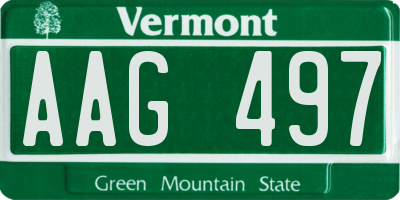 Vermont

AAG 497

Green Mountain State